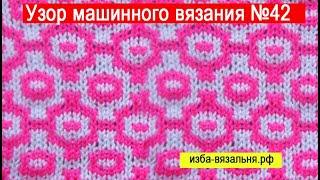 Узор машинного вязания №42

изба-вязальня.рф